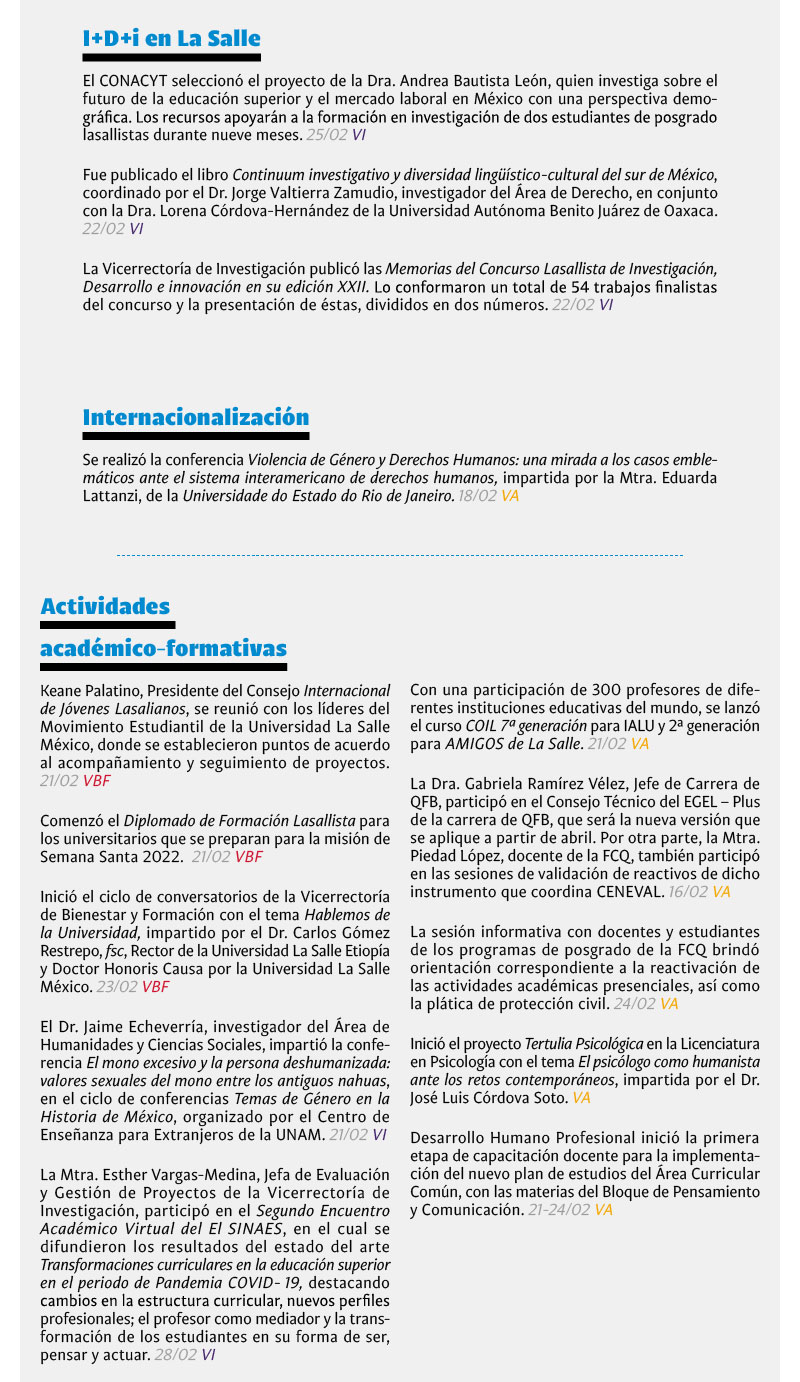 I+D+i en La Salle

El CONACYT seleccionó el proyecto de la Dra. Andrea Bautista León, quien investiga sobre el futuro de la educación superior y el mercado laboral en México con una perspectiva demográfica. Los recursos apoyarán a la formación en investigación de dos estudiantes de posgrado lasallistas durante nueve meses. 25/02 VI

Fue publicado el libro Continuum investigativo y diversidad lingüístico-cultural del sur de México, coordinado por el Dr. Jorge Valtierra Zamudio, investigador del Área de Derecho, en conjunto con la Dra. Lorena Córdova-Hernández de la Universidad Autónoma Benito Juárez de Oaxaca. 22/02 VI

La Vicerrectoría de Investigación publicó las Memorias del Concurso Lasallista de Investigación, Desarrollo e innovación en su edición XXII. Lo conformaron un total de 54 trabajos finalistas del concurso y la presentación de éstas, divididos en dos números. 22/02 VI

Internacionalización

Se realizó la conferencia Violencia de Género y Derechos Humanos: una mirada a los casos emblemáticos ante el sistema interamericano de derechos humanos, impartida por la Mtra. Eduarda Lattanzi, de la Universidade do Estado do Rio de Janeiro. 18/02 VA

Actividades académico-formativas

Keane Palatino, Presidente del Consejo Internacional de Jóvenes Lasalianos, se reunió con los líderes del Movimiento Estudiantil de la Universidad La Salle México, donde se establecieron puntos de acuerdo al acompañamiento y seguimiento de proyectos. 21/02 VBF

Comenzó el Diplomado de Formación Lasallista para los universitarios que se preparan para la misión de Semana Santa 2022. 21/02 VBF

Inició el ciclo de conversatorios de la Vicerrectoría de Bienestar y Formación con el tema Hablemos de la Universidad, impartido por el Dr. Carlos Gómez Restrepo, fsc, Rector de la Universidad La Salle Etiopía y Doctor Honoris Causa por la Universidad La Salle México. 23/02 VBF

El Dr. Jaime Echeverría, investigador del Área de Humanidades y Ciencias Sociales, impartió la conferencia El mono excesivo y la persona deshumanizada: valores sexuales del mono entre los antiguos nahuas, en el ciclo de conferencias Temas de Género en la Historia de México, organizado por el Centro de Enseñanza para Extranjeros de la UNAM. 21/02 VI

La Mtra. Esther Vargas-Medina, Jefa de Evaluación y Gestión de Proyectos de la Vicerrectoría de Investigación, participó en el Segundo Encuentro Académico Virtual del El SINAES, en el cual se difundieron los resultados del estado del arte Transformaciones curriculares en la educación superior en el periodo de Pandemia COVID- 19, destacando cambios en la estructura curricular, nuevos perfiles profesionales; el profesor como mediador y la transformación de los estudiantes en su forma de ser, pensar y actuar. 28/02 VI

Con una participación de 300 profesores de diferentes instituciones educativas del mundo, se lanzó el curso COIL 7ª generación para IALU y 2ª generación para AMIGOS de La Salle. 21/02 VA

La Dra. Gabriela Ramírez Vélez, Jefe de Carrera de QFB, participó en el Consejo Técnico del EGEL – Plus de la carrera de QFB, que será la nueva versión que se aplique a partir de abril. Por otra parte, la Mtra. Piedad López, docente de la FCQ, también participó en las sesiones de validación de reactivos de dicho instrumento que coordina CENEVAL. 16/02 VA

La sesión informativa con docentes y estudiantes de los programas de posgrado de la FCQ brindó orientación correspondiente a la reactivación de las actividades académicas presenciales, así como la plática de protección civil. 24/02 VA

Inició el proyecto Tertulia Psicológica en la Licenciatura en Psicología con el tema El psicólogo como humanista ante los retos contemporáneos, impartida por el Dr. José Luis Córdova Soto. VA

Desarrollo Humano Profesional inició la primera etapa de capacitación docente para la implementación del nuevo plan de estudios del Área Curricular Común, con las materias del Bloque de Pensamiento y Comunicación. 21-24/02 VA